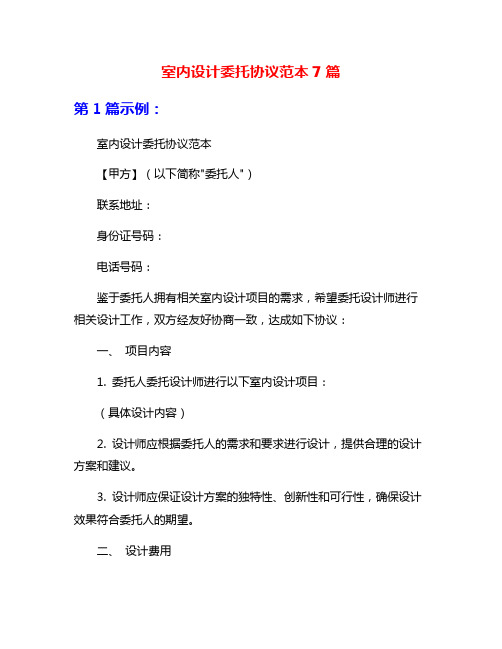 室内设计委托协议范本 7 篇

第 1 篇示例：

室内设计委托协议范本

【甲方】（以下简称"委托人"）

联系地址：

身份证号码：

电话号码：

鉴于委托人拥有相关室内设计项目的需求，希望委托设计师进行相关设计工作，双方经友好协商一致，达成如下协议：

一、 项目内容

1. 委托人委托设计师进行以下室内设计项目：

（具体设计内容）

2. 设计师应根据委托人的需求和要求进行设计，提供合理的设计方案和建议。

3. 设计师应保证设计方案的独特性、创新性和可行性，确保设计效果符合委托人的期望。

二、 设计费用